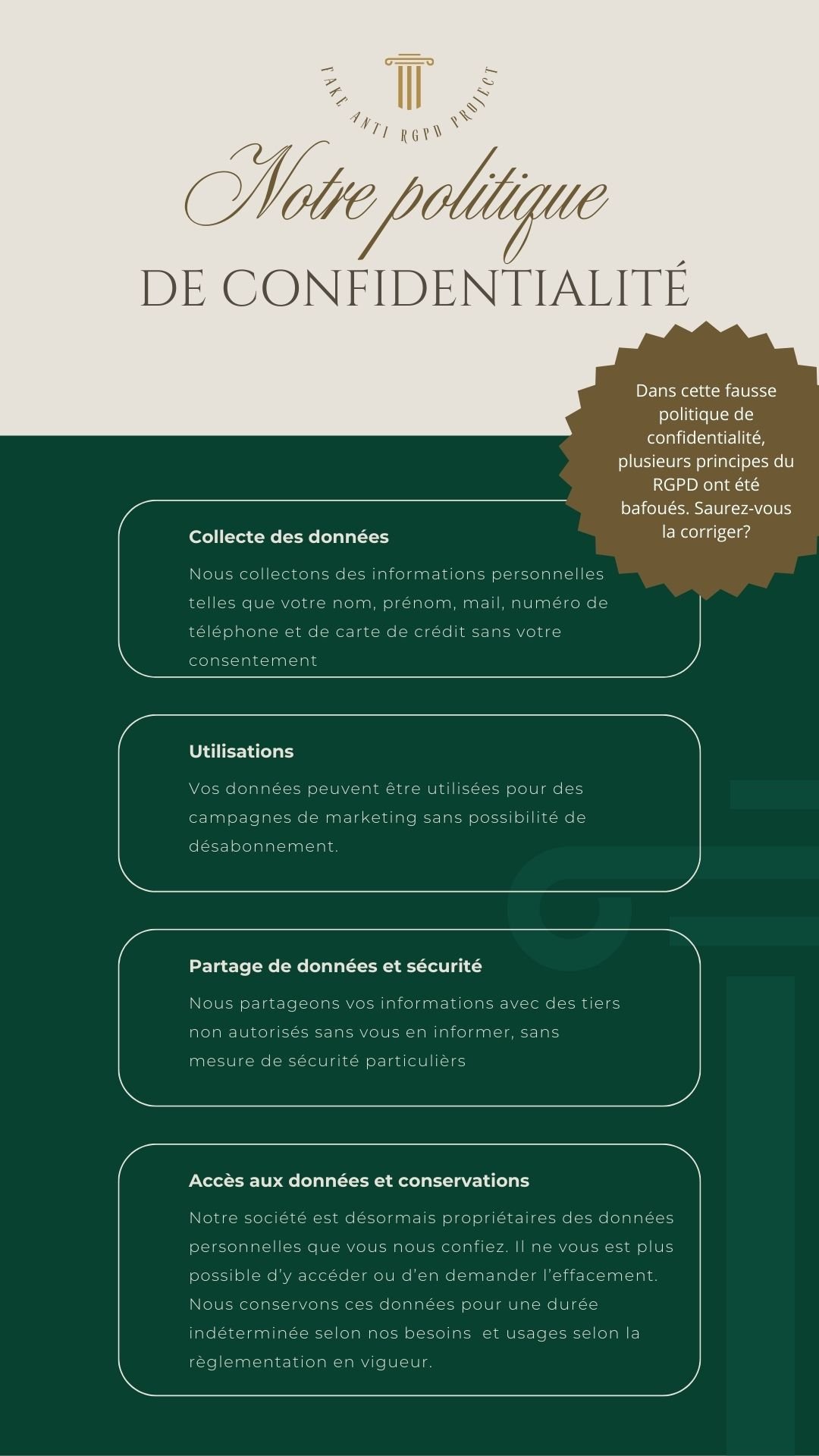 FAKE ANTI RGPD PROJECT

Notre politique
DE CONFIDENTIALITÉ

Dans cette fausse politique de confidentialité, plusieurs principes du RGPD ont été bafoués. Saurez-vous la corriger?

Collecte des données

Nous collectons des informations personnelles telles que votre nom, prénom, mail, numéro de téléphone et de carte de crédit sans votre consentement

Utilisations

Vos données peuvent être utilisées pour des campagnes de marketing sans possibilité de désabonnement.

Partage de données et sécurité

Nous partageons vos informations avec des tiers non autorisés sans vous en informer, sans mesure de sécurité particulièrs

Accès aux données et conservations

Notre société est désormais propriétaires des données personnelles que vous nous confiez. Il ne vous est plus possible d'y accéder ou d'en demander l'effacement. Nous conservons ces données pour une durée indéterminée selon nos besoins et usages selon la règlementation en vigueur.